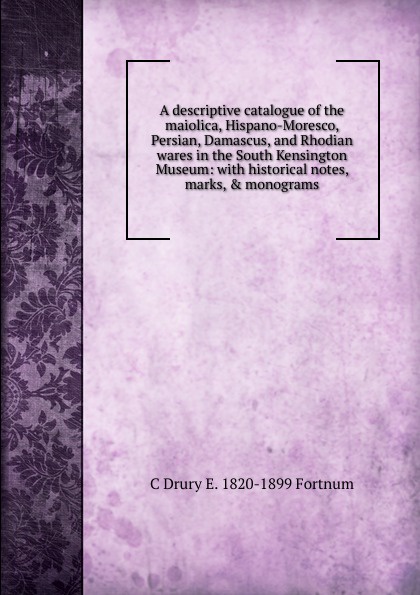 A descriptive catalogue of the maiolica, Hispano-Moresco, Persian, Damascus, and Rhodian wares in the South Kensington Museum: with historical notes, marks, & monograms

C Drury E. 1820-1899 Fortnum